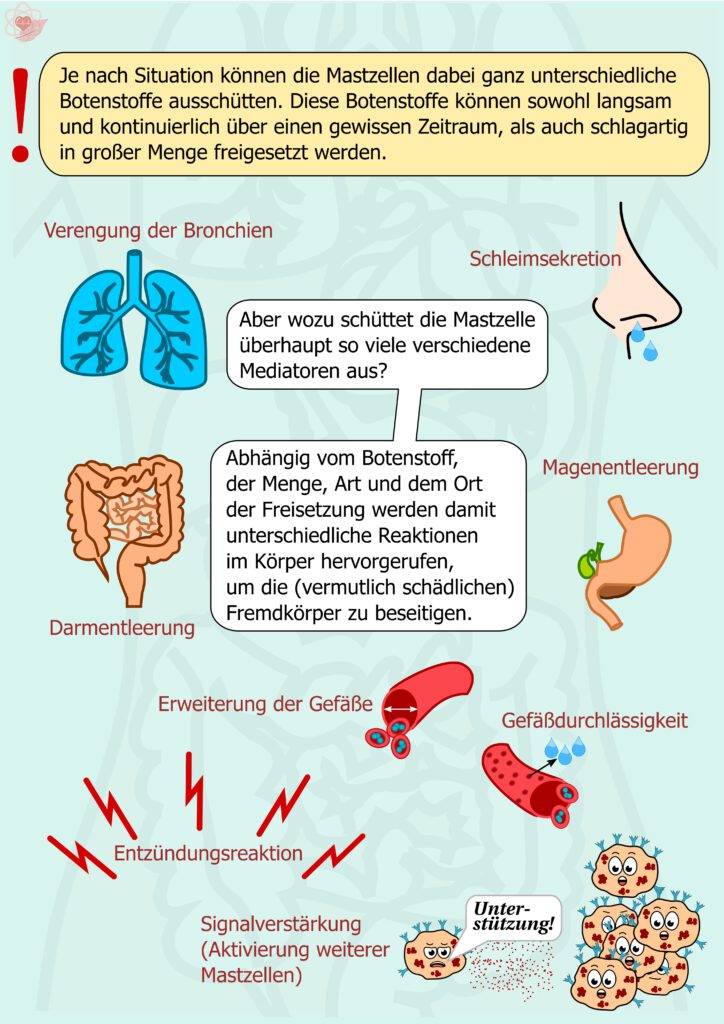 !

Je nach Situation können die Mastzellen dabei ganz unterschiedliche Botenstoffe ausschütten. Diese Botenstoffe können sowohl langsam und kontinuierlich über einen gewissen Zeitraum, als auch schlagartig in großer Menge freigesetzt werden.

Verengung der Bronchien

Schleimsekretion

Aber wozu schüttet die Mastzelle überhaupt so viele verschiedene Mediatoren aus?

Abhängig vom Botenstoff, der Menge, Art und dem Ort der Freisetzung werden damit unterschiedliche Reaktionen im Körper hervorgerufen, um die (vermutlich schädlichen) Fremdkörper zu beseitigen.

Magenentleerung

Darmentleerung

Erweiterung der Gefäße

Gefäßdurchlässigkeit

Entzündungsreaktion

Signalverstärkung (Aktivierung weiterer Mastzellen)

Unterstützung!